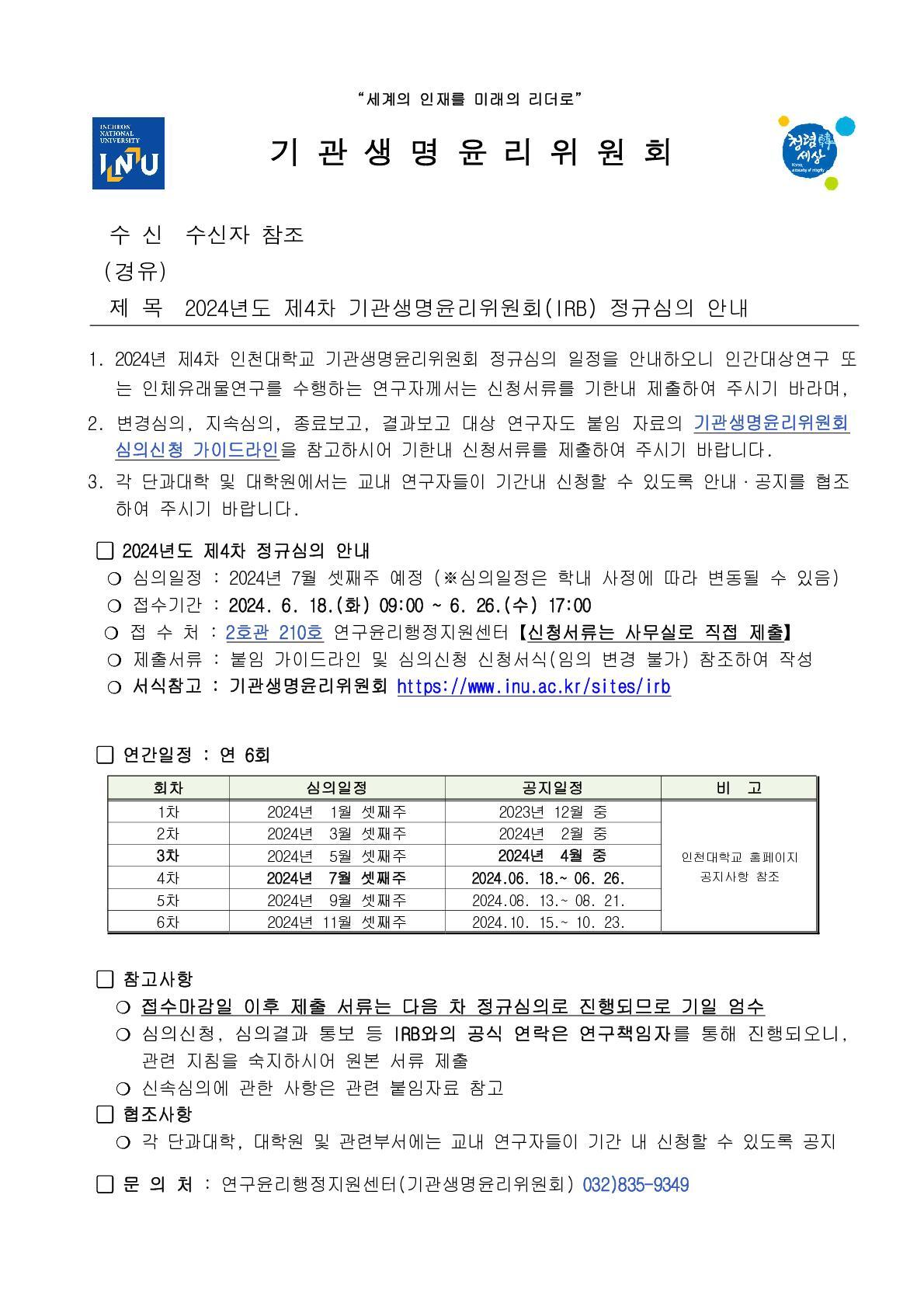 "세계의 인재를 미래의 리더로"

INCHEON NATIONAL UNIVERSITY INU

기 관 생 명 윤 리 위 원 회

청렴韓 세상 Korea, a country of integrity

수 신 수신자 참조
(경유)
제 목 2024년도 제4차 기관생명윤리위원회(IRB) 정규심의 안내

1. 2024년 제4차 인천대학교 기관생명윤리위원회 정규심의 일정을 안내하오니 인간대상연구 또는 인체유래물연구를 수행하는 연구자께서는 신청서류를 기한내 제출하여 주시기 바라며,

2. 변경심의, 지속심의, 종료보고, 결과보고 대상 연구자도 붙임 자료의 기관생명윤리위원회 심의신청 가이드라인을 참고하시어 기한내 신청서류를 제출하여 주시기 바랍니다.

3. 각 단과대학 및 대학원에서는 교내 연구자들이 기간내 신청할 수 있도록 안내·공지를 협조하여 주시기 바랍니다.

□ 2024년도 제4차 정규심의 안내
○ 심의일정 : 2024년 7월 셋째주 예정 (※심의일정은 학내 사정에 따라 변동될 수 있음)
○ 접수기간 : 2024. 6. 18.(화) 09:00 ~ 6. 26.(수) 17:00
○ 접 수 처 : 2호관 210호 연구윤리행정지원센터 【신청서류는 사무실로 직접 제출】
○ 제출서류 : 붙임 가이드라인 및 심의신청 신청서식(임의 변경 불가) 참조하여 작성
○ 서식참고 : 기관생명윤리위원회 https://www.inu.ac.kr/sites/irb

□ 연간일정 : 연 6회

| 회차 | 심의일정 | 공지일정 | 비 고 |
|---|---|---|---|
| 1차 | 2024년 1월 셋째주 | 2023년 12월 중 | 인천대학교 홈페이지 공지사항 참조 |
| 2차 | 2024년 3월 셋째주 | 2024년 2월 중 | |
| 3차 | 2024년 5월 셋째주 | 2024년 4월 중 | |
| 4차 | 2024년 7월 셋째주 | 2024.06. 18.~ 06. 26. | |
| 5차 | 2024년 9월 셋째주 | 2024.08. 13.~ 08. 21. | |
| 6차 | 2024년 11월 셋째주 | 2024.10. 15.~ 10. 23. | |

□ 참고사항
○ 접수마감일 이후 제출 서류는 다음 차 정규심의로 진행되므로 기일 엄수
○ 심의신청, 심의결과 통보 등 IRB와의 공식 연락은 연구책임자를 통해 진행되오니, 관련 지침을 숙지하시어 원본 서류 제출
○ 신속심의에 관한 사항은 관련 붙임자료 참고
□ 협조사항
○ 각 단과대학, 대학원 및 관련부서에는 교내 연구자들이 기간 내 신청할 수 있도록 공지

□ 문 의 처 : 연구윤리행정지원센터(기관생명윤리위원회) 032)835-9349